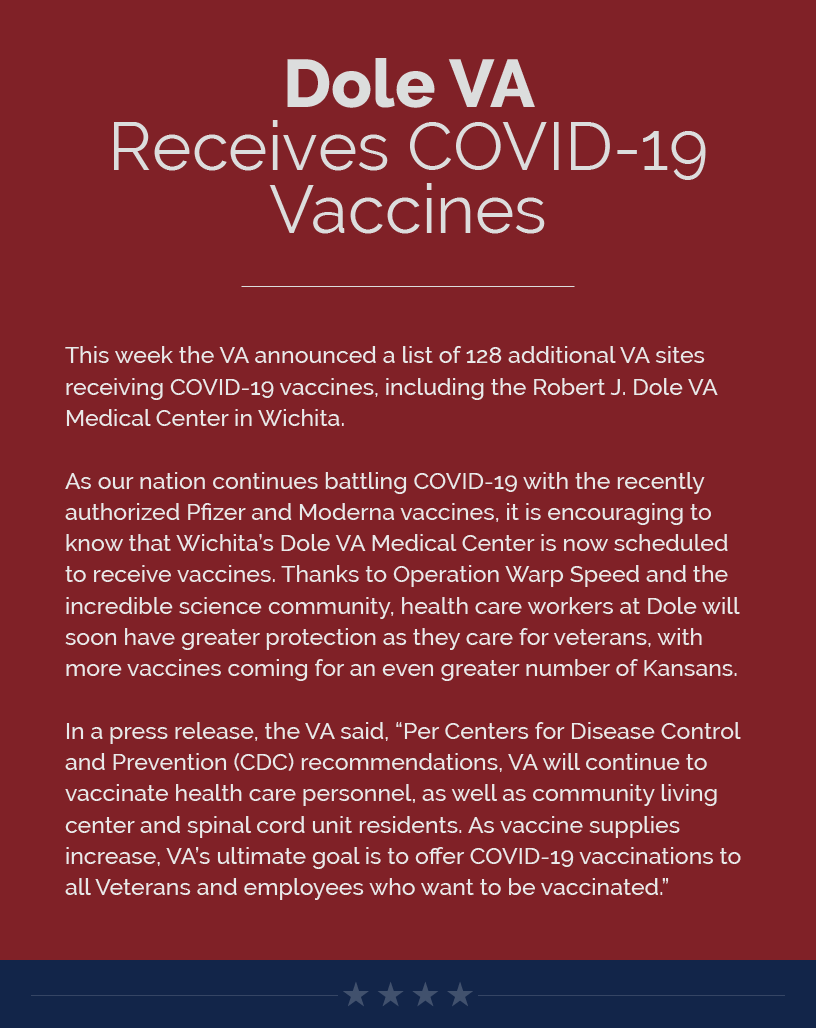 Dole VA
Receives COVID-19 Vaccines

This week the VA announced a list of 128 additional VA sites receiving COVID-19 vaccines, including the Robert J. Dole VA Medical Center in Wichita.

As our nation continues battling COVID-19 with the recently authorized Pfizer and Moderna vaccines, it is encouraging to know that Wichita's Dole VA Medical Center is now scheduled to receive vaccines. Thanks to Operation Warp Speed and the incredible science community, health care workers at Dole will soon have greater protection as they care for veterans, with more vaccines coming for an even greater number of Kansans.

In a press release, the VA said, "Per Centers for Disease Control and Prevention (CDC) recommendations, VA will continue to vaccinate health care personnel, as well as community living center and spinal cord unit residents. As vaccine supplies increase, VA's ultimate goal is to offer COVID-19 vaccinations to all Veterans and employees who want to be vaccinated."